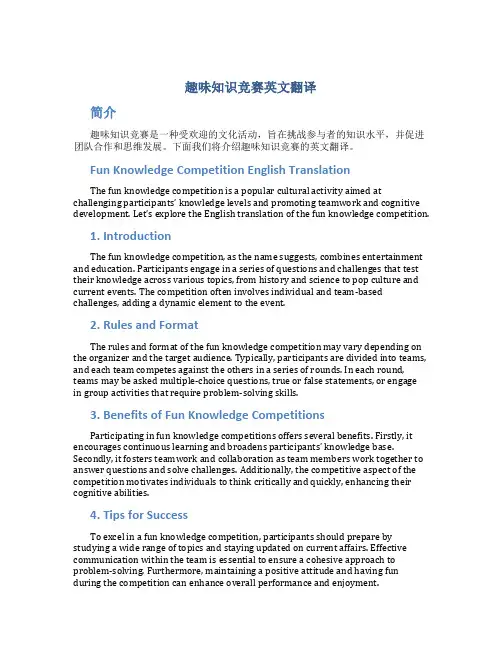 趣味知识竞赛英文翻译

简介

趣味知识竞赛是一种受欢迎的文化活动，旨在挑战参与者的知识水平，并促进团队合作和思维发展。下面我们将介绍趣味知识竞赛的英文翻译。

Fun Knowledge Competition English Translation

The fun knowledge competition is a popular cultural activity aimed at challenging participants' knowledge levels and promoting teamwork and cognitive development. Let's explore the English translation of the fun knowledge competition.

1. Introduction

The fun knowledge competition, as the name suggests, combines entertainment and education. Participants engage in a series of questions and challenges that test their knowledge across various topics, from history and science to pop culture and current events. The competition often involves individual and team-based challenges, adding a dynamic element to the event.

2. Rules and Format

The rules and format of the fun knowledge competition may vary depending on the organizer and the target audience. Typically, participants are divided into teams, and each team competes against the others in a series of rounds. In each round, teams may be asked multiple-choice questions, true or false statements, or engage in group activities that require problem-solving skills.

3. Benefits of Fun Knowledge Competitions

Participating in fun knowledge competitions offers several benefits. Firstly, it encourages continuous learning and broadens participants' knowledge base. Secondly, it fosters teamwork and collaboration as team members work together to answer questions and solve challenges. Additionally, the competitive aspect of the competition motivates individuals to think critically and quickly, enhancing their cognitive abilities.

4. Tips for Success

To excel in a fun knowledge competition, participants should prepare by studying a wide range of topics and staying updated on current affairs. Effective communication within the team is essential to ensure a cohesive approach to problem-solving. Furthermore, maintaining a positive attitude and having fun during the competition can enhance overall performance and enjoyment.